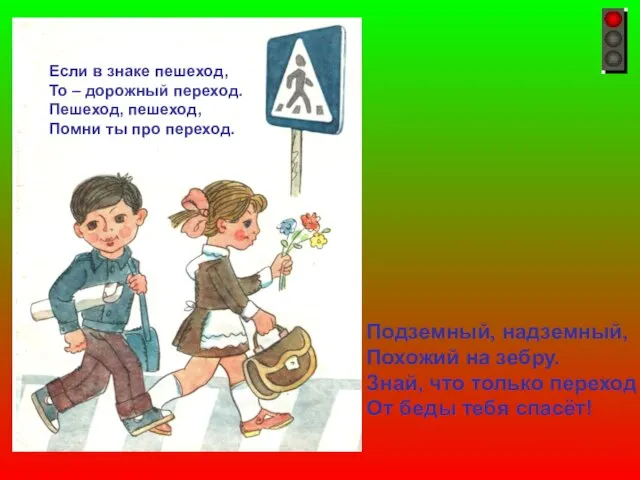 Если в знаке пешеход,
То – дорожный переход.
Пешеход, пешеход,
Помни ты про переход.

Подземный, надземный,
Похожий на зебру.
Знай, что только переход
От беды тебя спасёт!